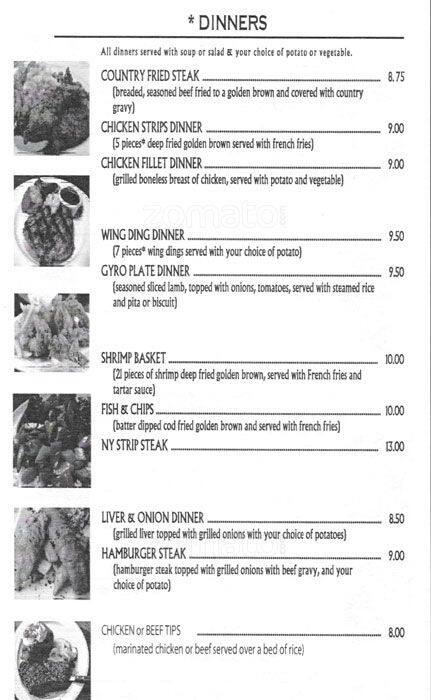 * DINNERS

All dinners served with soup or salad & your choice of potato or vegetable.

COUNTRY FRIED STEAK 8.75
(breaded, seasoned beef fried to a golden brown and covered with country gravy)

CHICKEN STRIPS DINNER 9.00
(5 pieces* deep fried golden brown served with french fries)

CHICKEN FILLET DINNER 9.00
(grilled boneless breast of chicken, served with potato and vegetable)

WING DING DINNER 9.50
(7 pieces* wing dings served with your choice of potato)

GYRO PLATE DINNER 9.50
(seasoned sliced lamb, topped with onions, tomatoes, served with steamed rice and pita or biscuit)

SHRIMP BASKET 10.00
(21 pieces of shrimp deep fried golden brown, served with French fries and tartar sauce)

FISH & CHIPS 10.00
(batter dipped cod fried golden brown and served with french fries)

NY STRIP STEAK 13.00

LIVER & ONION DINNER 8.50
(grilled liver topped with grilled onions with your choice of potatoes)

HAMBURGER STEAK 9.00
(hamburger steak topped with grilled onions with beef gravy, and your choice of potato)

CHICKEN or BEEF TIPS 8.00
(marinated chicken or beef served over a bed of rice)

zomato